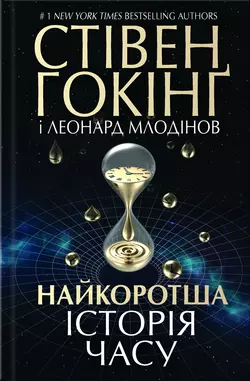 # 1 NEW YORK TIMES BESTSELLING AUTHORS

СТІВЕН ГОКІНГ

і ЛЕОНАРД МЛОДІНОВ

НАЙКОРОТША ІСТОРІЯ ЧАСУ